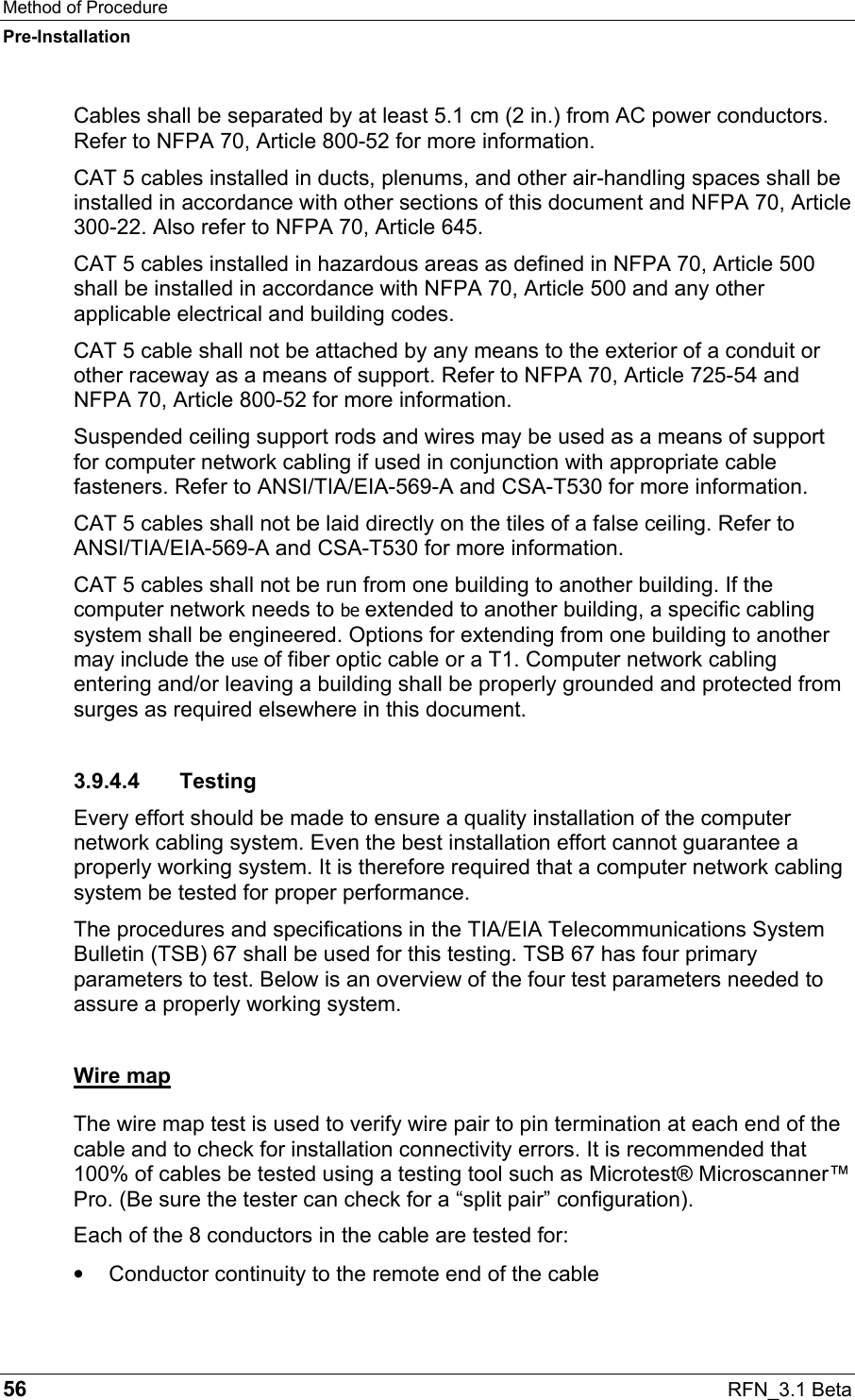 Method of Procedure
Pre-Installation

Cables shall be separated by at least 5.1 cm (2 in.) from AC power conductors. Refer to NFPA 70, Article 800-52 for more information.

CAT 5 cables installed in ducts, plenums, and other air-handling spaces shall be installed in accordance with other sections of this document and NFPA 70, Article 300-22. Also refer to NFPA 70, Article 645.

CAT 5 cables installed in hazardous areas as defined in NFPA 70, Article 500 shall be installed in accordance with NFPA 70, Article 500 and any other applicable electrical and building codes.

CAT 5 cable shall not be attached by any means to the exterior of a conduit or other raceway as a means of support. Refer to NFPA 70, Article 725-54 and NFPA 70, Article 800-52 for more information.

Suspended ceiling support rods and wires may be used as a means of support for computer network cabling if used in conjunction with appropriate cable fasteners. Refer to ANSI/TIA/EIA-569-A and CSA-T530 for more information.

CAT 5 cables shall not be laid directly on the tiles of a false ceiling. Refer to ANSI/TIA/EIA-569-A and CSA-T530 for more information.

CAT 5 cables shall not be run from one building to another building. If the computer network needs to be extended to another building, a specific cabling system shall be engineered. Options for extending from one building to another may include the use of fiber optic cable or a T1. Computer network cabling entering and/or leaving a building shall be properly grounded and protected from surges as required elsewhere in this document.

3.9.4.4 Testing

Every effort should be made to ensure a quality installation of the computer network cabling system. Even the best installation effort cannot guarantee a properly working system. It is therefore required that a computer network cabling system be tested for proper performance.

The procedures and specifications in the TIA/EIA Telecommunications System Bulletin (TSB) 67 shall be used for this testing. TSB 67 has four primary parameters to test. Below is an overview of the four test parameters needed to assure a properly working system.

Wire map

The wire map test is used to verify wire pair to pin termination at each end of the cable and to check for installation connectivity errors. It is recommended that 100% of cables be tested using a testing tool such as Microtest® Microscanner™ Pro. (Be sure the tester can check for a “split pair” configuration).

Each of the 8 conductors in the cable are tested for:

• Conductor continuity to the remote end of the cable

56 RFN_3.1 Beta